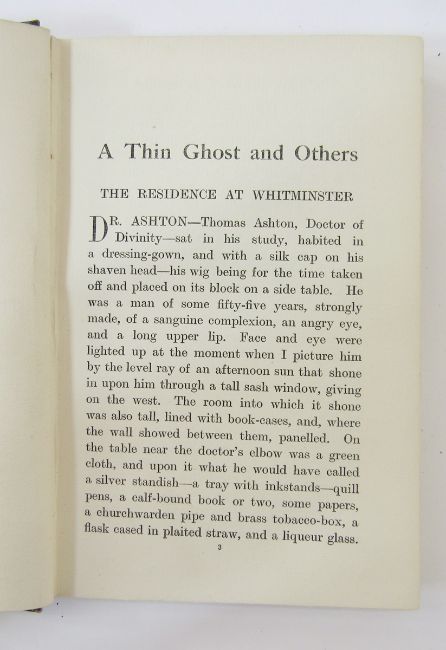 A Thin Ghost and Others

THE RESIDENCE AT WHITMINSTER

DR. ASHTON—Thomas Ashton, Doctor of Divinity—sat in his study, habited in a dressing-gown, and with a silk cap on his shaven head—his wig being for the time taken off and placed on its block on a side table. He was a man of some fifty-five years, strongly made, of a sanguine complexion, an angry eye, and a long upper lip. Face and eye were lighted up at the moment when I picture him by the level ray of an afternoon sun that shone in upon him through a tall sash window, giving on the west. The room into which it shone was also tall, lined with book-cases, and, where the wall showed between them, panelled. On the table near the doctor's elbow was a green cloth, and upon it what he would have called a silver standish—a tray with inkstands—quill pens, a calf-bound book or two, some papers, a churchwarden pipe and brass tobacco-box, a flask cased in plaited straw, and a liqueur glass.

3